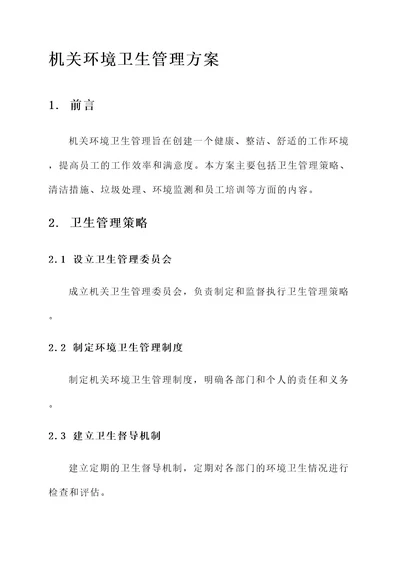 机关环境卫生管理方案

1. 前言

机关环境卫生管理旨在创建一个健康、整洁、舒适的工作环境，提高员工的工作效率和满意度。本方案主要包括卫生管理策略、清洁措施、垃圾处理、环境监测和员工培训等方面的内容。

2. 卫生管理策略

2.1 设立卫生管理委员会

成立机关卫生管理委员会，负责制定和监督执行卫生管理策略。

2.2 制定环境卫生管理制度

制定机关环境卫生管理制度，明确各部门和个人的责任和义务。

2.3 建立卫生督导机制

建立定期的卫生督导机制，定期对各部门的环境卫生情况进行检查和评估。